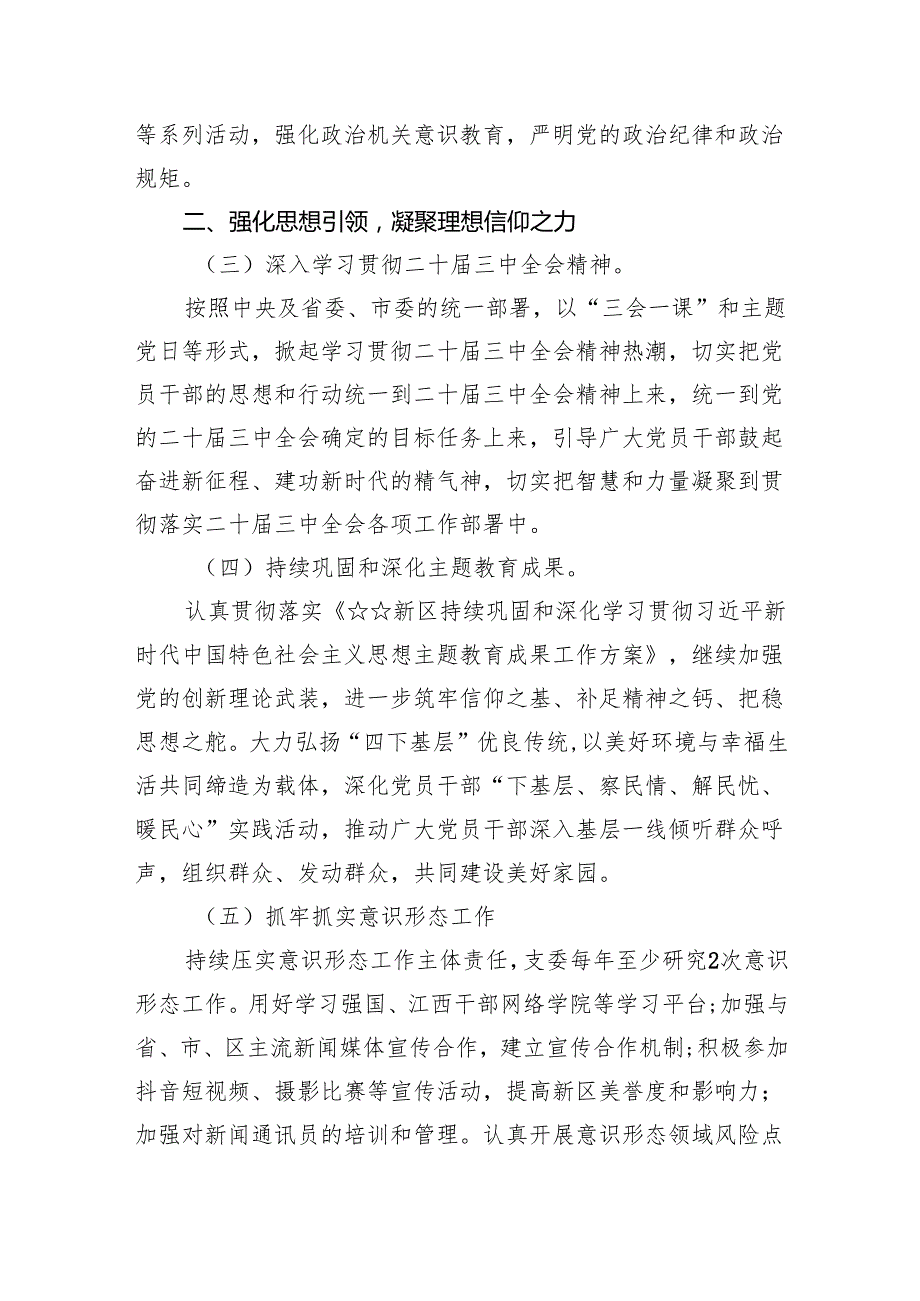 等系列活动，强化政治机关意识教育，严明党的政治纪律和政治规矩。

二、强化思想引领，凝聚理想信仰之力

（三）深入学习贯彻二十届三中全会精神。

按照中央及省委、市委的统一部署，以“三会一课”和主题党日等形式，掀起学习贯彻二十届三中全会精神热潮，切实把党员干部的思想和行动统一到二十届三中全会精神上来，统一到党的二十届三中全会确定的目标任务上来，引导广大党员干部鼓起奋进新征程、建功新时代的精气神，切实把智慧和力量凝聚到贯彻落实二十届三中全会各项工作部署中。

（四）持续巩固和深化主题教育成果。

认真贯彻落实《☆☆新区持续巩固和深化学习贯彻习近平新时代中国特色社会主义思想主题教育成果工作方案》，继续加强党的创新理论武装，进一步筑牢信仰之基、补足精神之钙、把稳思想之舵。大力弘扬“四下基层”优良传统，以美好环境与幸福生活共同缔造为载体，深化党员干部“下基层、察民情、解民忧、暖民心”实践活动，推动广大党员干部深入基层一线倾听群众呼声，组织群众、发动群众，共同建设美好家园。

（五）抓牢抓实意识形态工作

持续压实意识形态工作主体责任，支委每年至少研究2次意识形态工作。用好学习强国、江西干部网络学院等学习平台；加强与省、市、区主流新闻媒体宣传合作，建立宣传合作机制；积极参加抖音短视频、摄影比赛等宣传活动，提高新区美誉度和影响力；加强对新闻通讯员的培训和管理。认真开展意识形态领域风险点